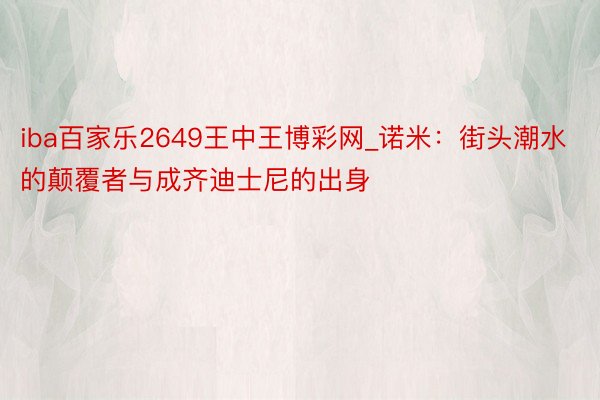 iba百家乐2649王中王博彩网_诺米：街头潮水的颠覆者与成齐迪士尼的出身